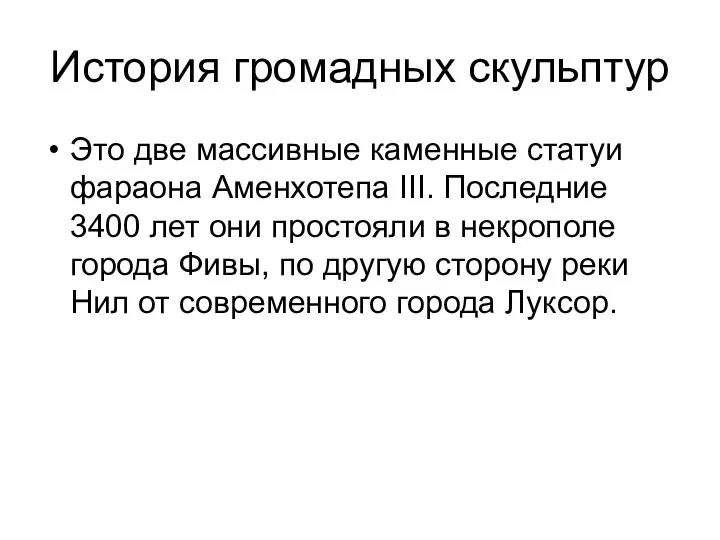 История громадных скульптур

• Это две массивные каменные статуи фараона Аменхотепа III. Последние 3400 лет они простояли в некрополе города Фивы, по другую сторону реки Нил от современного города Луксор.